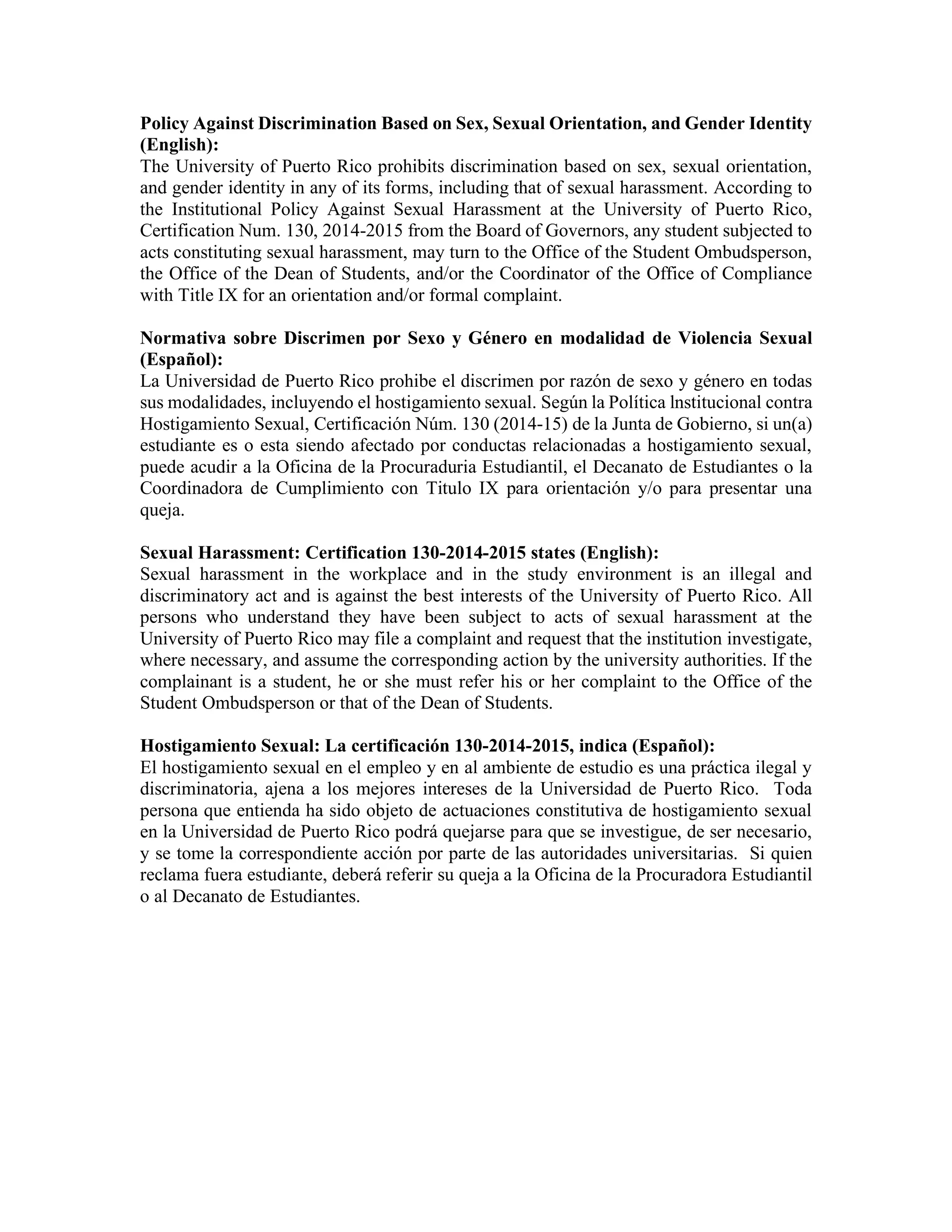 **Policy Against Discrimination Based on Sex, Sexual Orientation, and Gender Identity (English):**
The University of Puerto Rico prohibits discrimination based on sex, sexual orientation, and gender identity in any of its forms, including that of sexual harassment. According to the Institutional Policy Against Sexual Harassment at the University of Puerto Rico, Certification Num. 130, 2014-2015 from the Board of Governors, any student subjected to acts constituting sexual harassment, may turn to the Office of the Student Ombudsperson, the Office of the Dean of Students, and/or the Coordinator of the Office of Compliance with Title IX for an orientation and/or formal complaint.

**Normativa sobre Discrimen por Sexo y Género en modalidad de Violencia Sexual (Español):**
La Universidad de Puerto Rico prohibe el discrimen por razón de sexo y género en todas sus modalidades, incluyendo el hostigamiento sexual. Según la Política lnstitucional contra Hostigamiento Sexual, Certificación Núm. 130 (2014-15) de la Junta de Gobierno, si un(a) estudiante es o esta siendo afectado por conductas relacionadas a hostigamiento sexual, puede acudir a la Oficina de la Procuraduria Estudiantil, el Decanato de Estudiantes o la Coordinadora de Cumplimiento con Titulo IX para orientación y/o para presentar una queja.

**Sexual Harassment: Certification 130-2014-2015 states (English):**
Sexual harassment in the workplace and in the study environment is an illegal and discriminatory act and is against the best interests of the University of Puerto Rico. All persons who understand they have been subject to acts of sexual harassment at the University of Puerto Rico may file a complaint and request that the institution investigate, where necessary, and assume the corresponding action by the university authorities. If the complainant is a student, he or she must refer his or her complaint to the Office of the Student Ombudsperson or that of the Dean of Students.

**Hostigamiento Sexual: La certificación 130-2014-2015, indica (Español):**
El hostigamiento sexual en el empleo y en al ambiente de estudio es una práctica ilegal y discriminatoria, ajena a los mejores intereses de la Universidad de Puerto Rico. Toda persona que entienda ha sido objeto de actuaciones constitutiva de hostigamiento sexual en la Universidad de Puerto Rico podrá quejarse para que se investigue, de ser necesario, y se tome la correspondiente acción por parte de las autoridades universitarias. Si quien reclama fuera estudiante, deberá referir su queja a la Oficina de la Procuradora Estudiantil o al Decanato de Estudiantes.